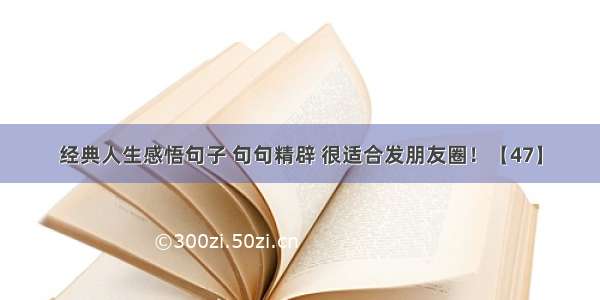 经典人生感悟句子 句句精辟 很适合发朋友圈！【47】

©300zi.50zi.cn